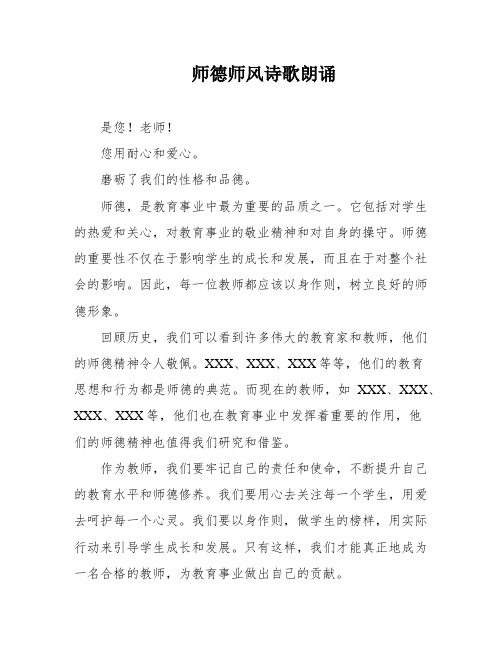 师德师风诗歌朗诵

是您！老师！

您用耐心和爱心。

磨砺了我们的性格和品德。

师德，是教育事业中最为重要的品质之一。它包括对学生的热爱和关心，对教育事业的敬业精神和对自身的操守。师德的重要性不仅在于影响学生的成长和发展，而且在于对整个社会的影响。因此，每一位教师都应该以身作则，树立良好的师德形象。

回顾历史，我们可以看到许多伟大的教育家和教师，他们的师德精神令人敬佩。XXX、XXX、XXX等等，他们的教育思想和行为都是师德的典范。而现在的教师，如 XXX、XXX、XXX、XXX等，他们也在教育事业中发挥着重要的作用，他们的师德精神也值得我们研究和借鉴。

作为教师，我们要牢记自己的责任和使命，不断提升自己的教育水平和师德修养。我们要用心去关注每一个学生，用爱去呵护每一个心灵。我们要以身作则，做学生的榜样，用实际行动来引导学生成长和发展。只有这样，我们才能真正地成为一名合格的教师，为教育事业做出自己的贡献。